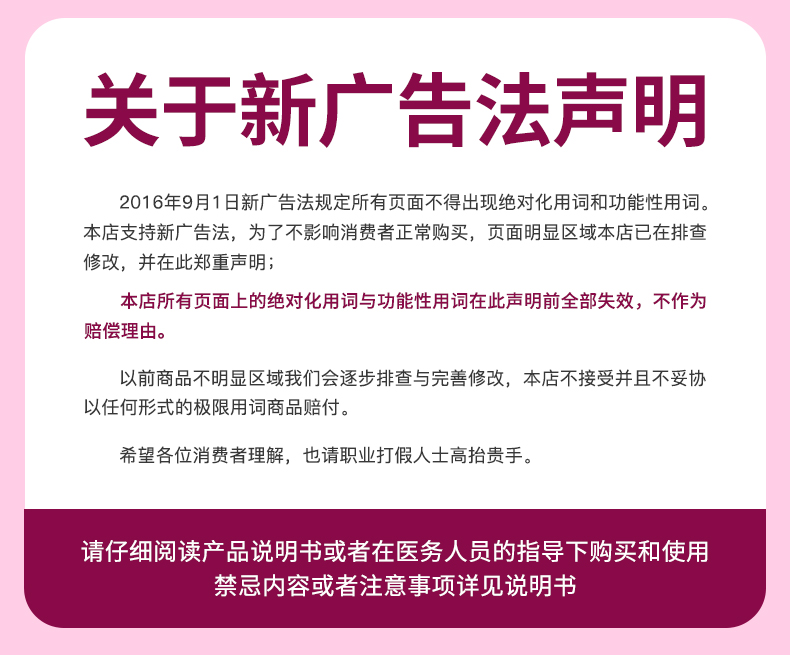 关于新广告法声明

2016年9月1日新广告法规定所有页面不得出现绝对化用词和功能性用词。本店支持新广告法，为了不影响消费者正常购买，页面明显区域本店已在排查修改，并在此郑重声明；

本店所有页面上的绝对化用词与功能性用词在此声明前全部失效，不作为赔偿理由。

以前商品不明显区域我们会逐步排查与完善修改，本店不接受并且不妥协以任何形式的极限用词商品赔付。

希望各位消费者理解，也请职业打假人士高抬贵手。

请仔细阅读产品说明书或者在医务人员的指导下购买和使用
禁忌内容或者注意事项详见说明书